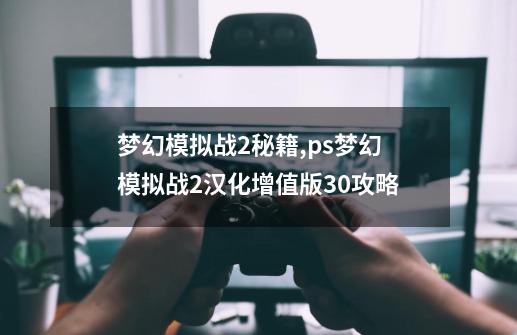 梦幻模拟战2秘籍,ps梦幻模拟战2汉化增值版30攻略